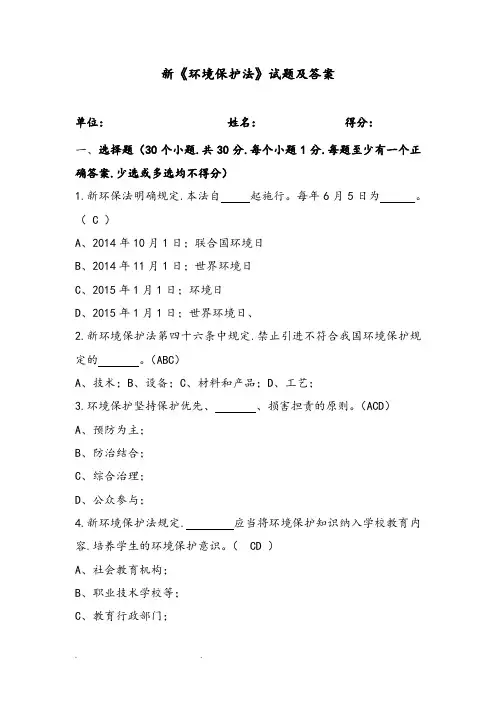 新《环境保护法》试题及答案

单位：　　　　　　　　姓名：　　　　　　　　得分：

一、选择题（30个小题.共30分.每个小题1分.每题至少有一个正确答案.少选或多选均不得分）

1.新环保法明确规定.本法自_____起施行。每年6月5日为______。（ C ）

A、2014年10月1日；联合国环境日

B、2014年11月1日；世界环境日

C、2015年1月1日；环境日

D、2015年1月1日；世界环境日、

2.新环境保护法第四十六条中规定.禁止引进不符合我国环境保护规定的_______。(ABC)

A、技术；B、设备；C、材料和产品；D、工艺；

3.环境保护坚持保护优先、_______、损害担责的原则。(ACD)

A、预防为主；

B、防治结合；

C、综合治理；

D、公众参与；

4.新环境保护法规定._________应当将环境保护知识纳入学校教育内容.培养学生的环境保护意识。（ CD ）

A、社会教育机构；

B、职业技术学校等；

C、教育行政部门；